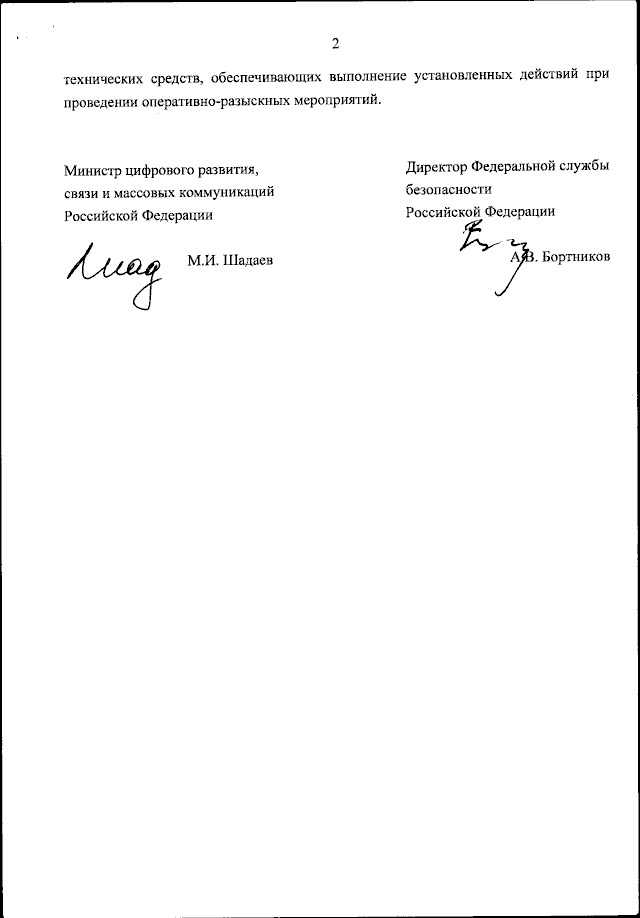 2

технических средств, обеспечивающих выполнение установленных действий при проведении оперативно-разыскных мероприятий.

Министр цифрового развития, связи и массовых коммуникаций Российской Федерации

М.И. Шадаев

Директор Федеральной службы безопасности Российской Федерации

А.В. Бортников